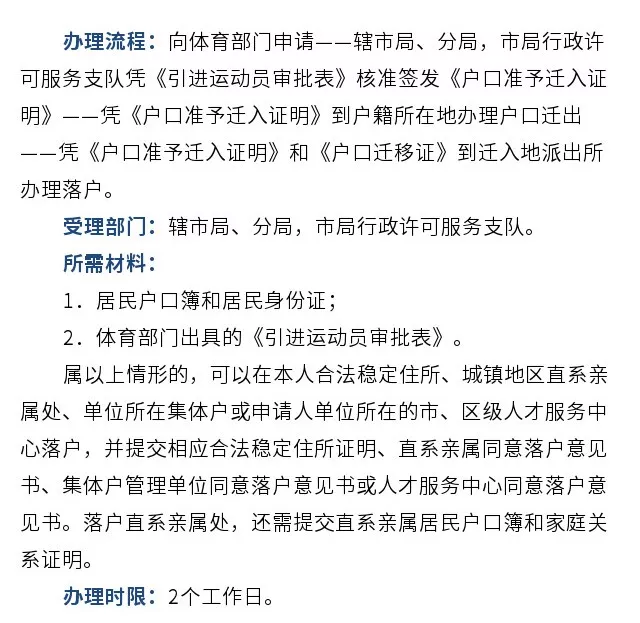 办理流程：向体育部门申请——辖市局、分局，市局行政许可服务支队凭《引进运动员审批表》核准签发《户口准予迁入证明》——凭《户口准予迁入证明》到户籍所在地办理户口迁出——凭《户口准予迁入证明》和《户口迁移证》到迁入地派出所办理落户。

受理部门：辖市局、分局，市局行政许可服务支队。

所需材料：

1．居民户口簿和居民身份证；

2．体育部门出具的《引进运动员审批表》。

属以上情形的，可以在本人合法稳定住所、城镇地区直系亲属处、单位所在集体户或申请人单位所在的市、区级人才服务中心落户，并提交相应合法稳定住所证明、直系亲属同意落户意见书、集体户管理单位同意落户意见书或人才服务中心同意落户意见书。落户直系亲属处，还需提交直系亲属居民户口簿和家庭关系证明。

办理时限：2个工作日。